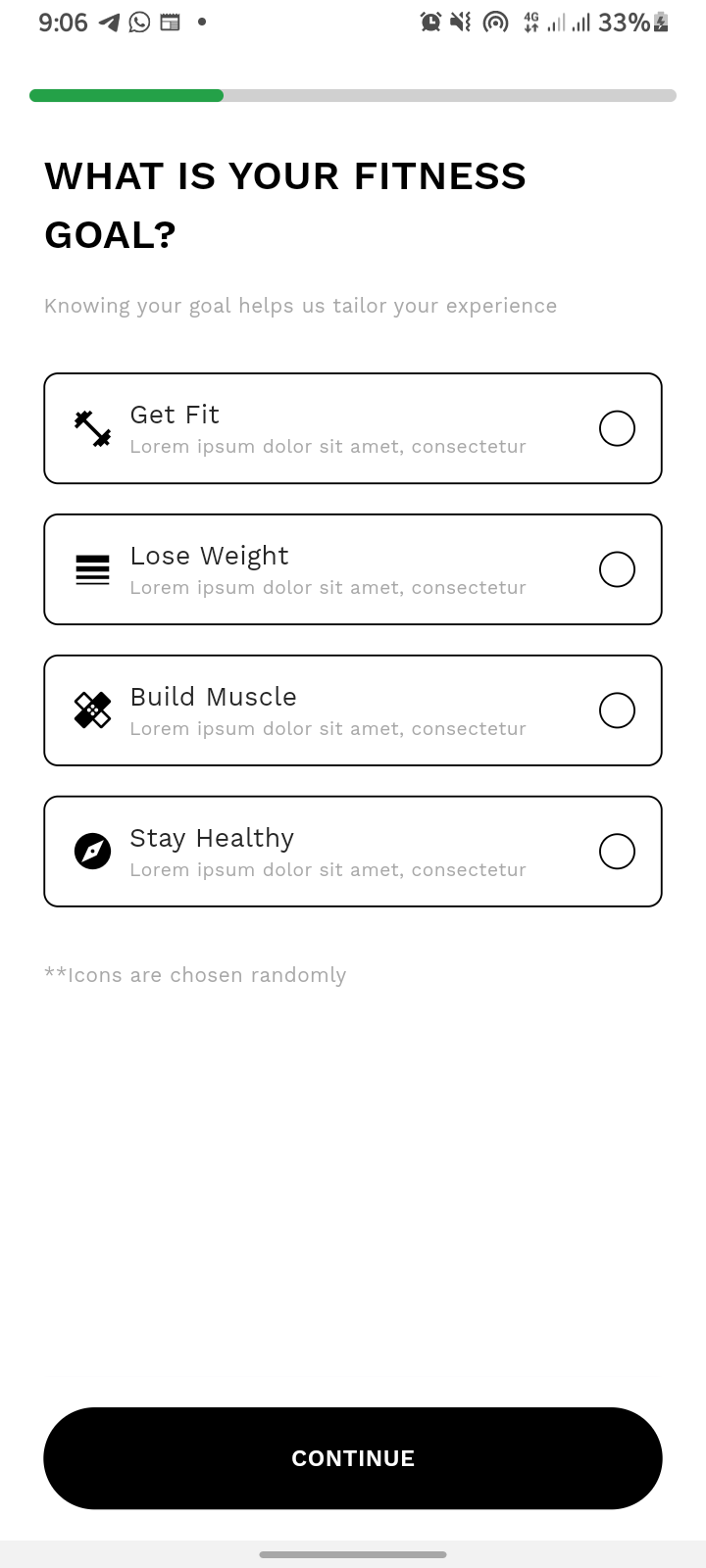 9:06 • 4G 33%

WHAT IS YOUR FITNESS GOAL?

Knowing your goal helps us tailor your experience

Get Fit
Lorem ipsum dolor sit amet, consectetur

Lose Weight
Lorem ipsum dolor sit amet, consectetur

Build Muscle
Lorem ipsum dolor sit amet, consectetur

Stay Healthy
Lorem ipsum dolor sit amet, consectetur

**Icons are chosen randomly

CONTINUE